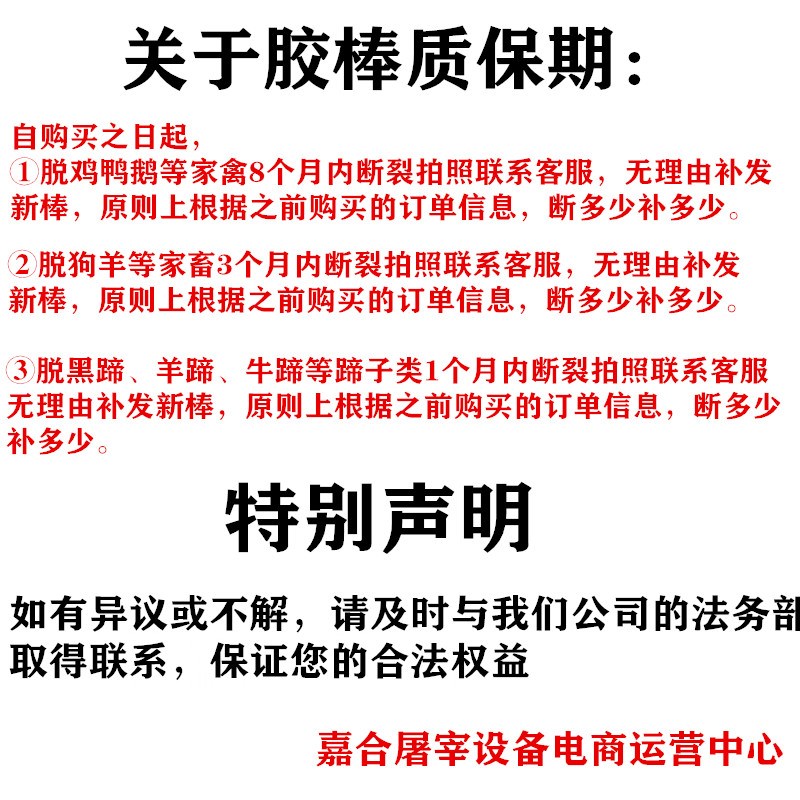 关于胶棒质保期:

自购买之日起,
①脱鸡鸭鹅等家禽8个月内断裂拍照联系客服,无理由补发新棒,原则上根据之前购买的订单信息,断多少补多少。

②脱狗羊等家畜3个月内断裂拍照联系客服,无理由补发新棒,原则上根据之前购买的订单信息,断多少补多少。

③脱黑蹄、羊蹄、牛蹄等蹄子类1个月内断裂拍照联系客服无理由补发新棒,原则上根据之前购买的订单信息,断多少补多少。

特别声明

如有异议或不解,请及时与我们公司的法务部取得联系,保证您的合法权益

嘉合屠宰设备电商运营中心